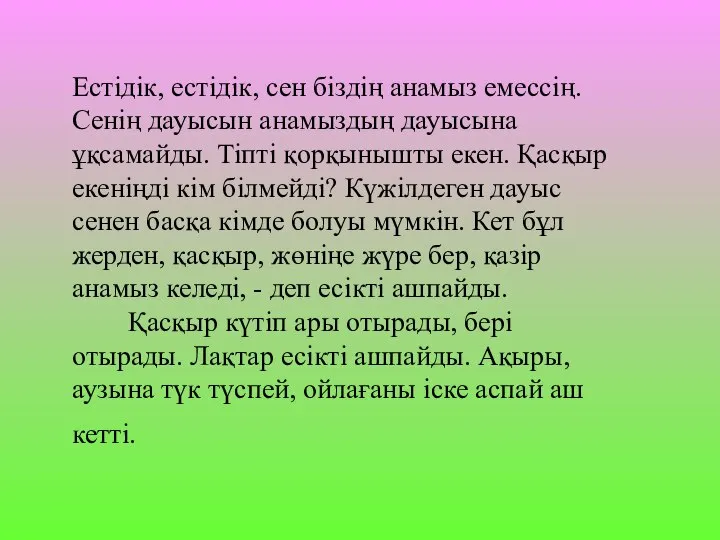 Естідік, естідік, сен біздің анамыз емессің. Сенің дауысын анамыздың дауысына ұқсамайды. Тіпті қорқынышты екен. Қасқыр екеніңді кім білмейді? Күжілдеген дауыс сенен басқа кімде болуы мүмкін. Кет бұл жерден, қасқыр, жөніңе жүре бер, қазір анамыз келеді, - деп есікті ашпайды.

Қасқыр күтіп ары отырады, бері отырады. Лақтар есікті ашпайды. Ақыры, аузына түк түспей, ойлағаны іске аспай аш кетті.